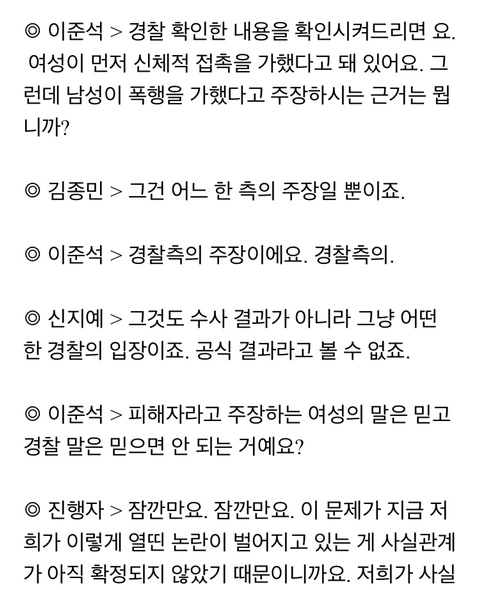 ◎ 이준석 > 경찰 확인한 내용을 확인시켜드리면 요. 여성이 먼저 신체적 접촉을 가했다고 돼 있어요. 그런데 남성이 폭행을 가했다고 주장하시는 근거는 뭡니까?

◎ 김종민 > 그건 어느 한 측의 주장일 뿐이죠.

◎ 이준석 > 경찰측의 주장이에요. 경찰측의.

◎ 신지예 > 그것도 수사 결과가 아니라 그냥 어떤 한 경찰의 입장이죠. 공식 결과라고 볼 수 없죠.

◎ 이준석 > 피해자라고 주장하는 여성의 말은 믿고 경찰 말은 믿으면 안 되는 거예요?

◎ 진행자 > 잠깐만요. 잠깐만요. 이 문제가 지금 저희가 이렇게 열띤 논란이 벌어지고 있는 게 사실관계가 아직 확정되지 않았기 때문이니까요. 저희가 사실